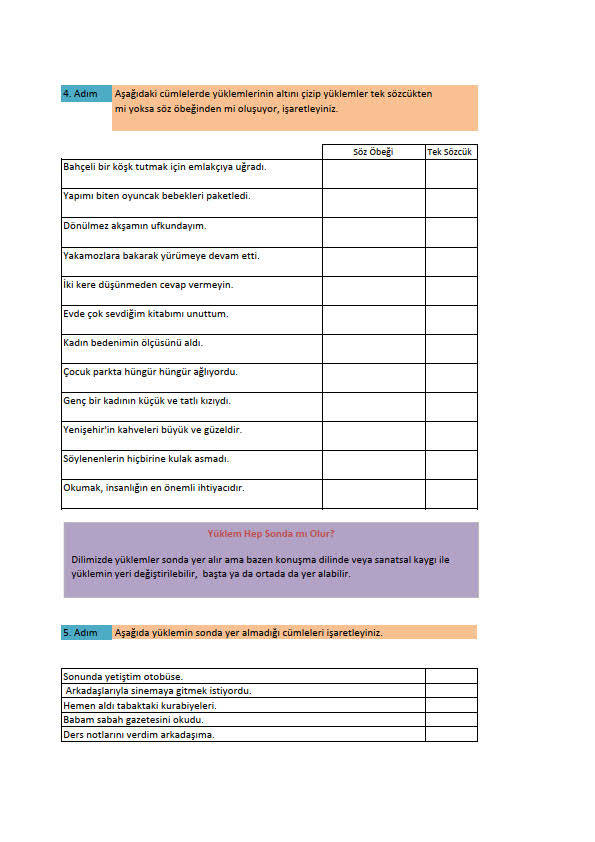 4. Adım Aşağıdaki cümlelerde yüklemlerinin altını çizip yüklemler tek sözcükten mi yoksa söz öbeğinden mi oluşuyor, işaretleyiniz.

| | Söz Öbeği | Tek Sözcük |
|---|---|---|
| Bahçeli bir köşk tutmak için emlakçıya uğradı. | | |
| Yapımı biten oyuncak bebekleri paketledi. | | |
| Dönülmez akşamın ufkundayım. | | |
| Yakamozlara bakarak yürümeye devam etti. | | |
| İki kere düşünmeden cevap vermeyin. | | |
| Evde çok sevdiğim kitabımı unuttum. | | |
| Kadın bedenimin ölçüsünü aldı. | | |
| Çocuk parkta hüngür hüngür ağlıyordu. | | |
| Genç bir kadının küçük ve tatlı kızıydı. | | |
| Yenişehir'in kahveleri büyük ve güzeldir. | | |
| Söylenenlerin hiçbirine kulak asmadı. | | |
| Okumak, insanlığın en önemli ihtiyacıdır. | | |

Yüklem Hep Sonda mı Olur?

Dilimizde yüklemler sonda yer alır ama bazen konuşma dilinde veya sanatsal kaygı ile yüklemin yeri değiştirilebilir, başta ya da ortada da yer alabilir.

5. Adım Aşağıda yüklemin sonda yer almadığı cümleleri işaretleyiniz.

| | |
|---|---|
| Sonunda yetiştim otobüse. | |
| Arkadaşlarıyla sinemaya gitmek istiyordu. | |
| Hemen aldı tabaktaki kurabiyeleri. | |
| Babam sabah gazetesini okudu. | |
| Ders notlarını verdim arkadaşıma. | |